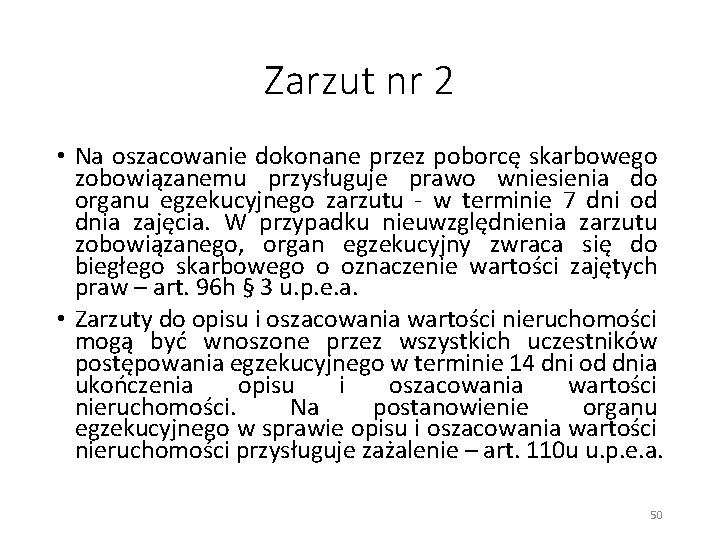 Zarzut nr 2

• Na oszacowanie dokonane przez poborcę skarbowego zobowiązanemu przysługuje prawo wniesienia do organu egzekucyjnego zarzutu - w terminie 7 dni od dnia zajęcia. W przypadku nieuwzględnienia zarzutu zobowiązanego, organ egzekucyjny zwraca się do biegłego skarbowego o oznaczenie wartości zajętych praw – art. 96h § 3 u.p.e.a.

• Zarzuty do opisu i oszacowania wartości nieruchomości mogą być wnoszone przez wszystkich uczestników postępowania egzekucyjnego w terminie 14 dni od dnia ukończenia opisu i oszacowania wartości nieruchomości. Na postanowienie organu egzekucyjnego w sprawie opisu i oszacowania wartości nieruchomości przysługuje zażalenie – art. 110u u.p.e.a.

50